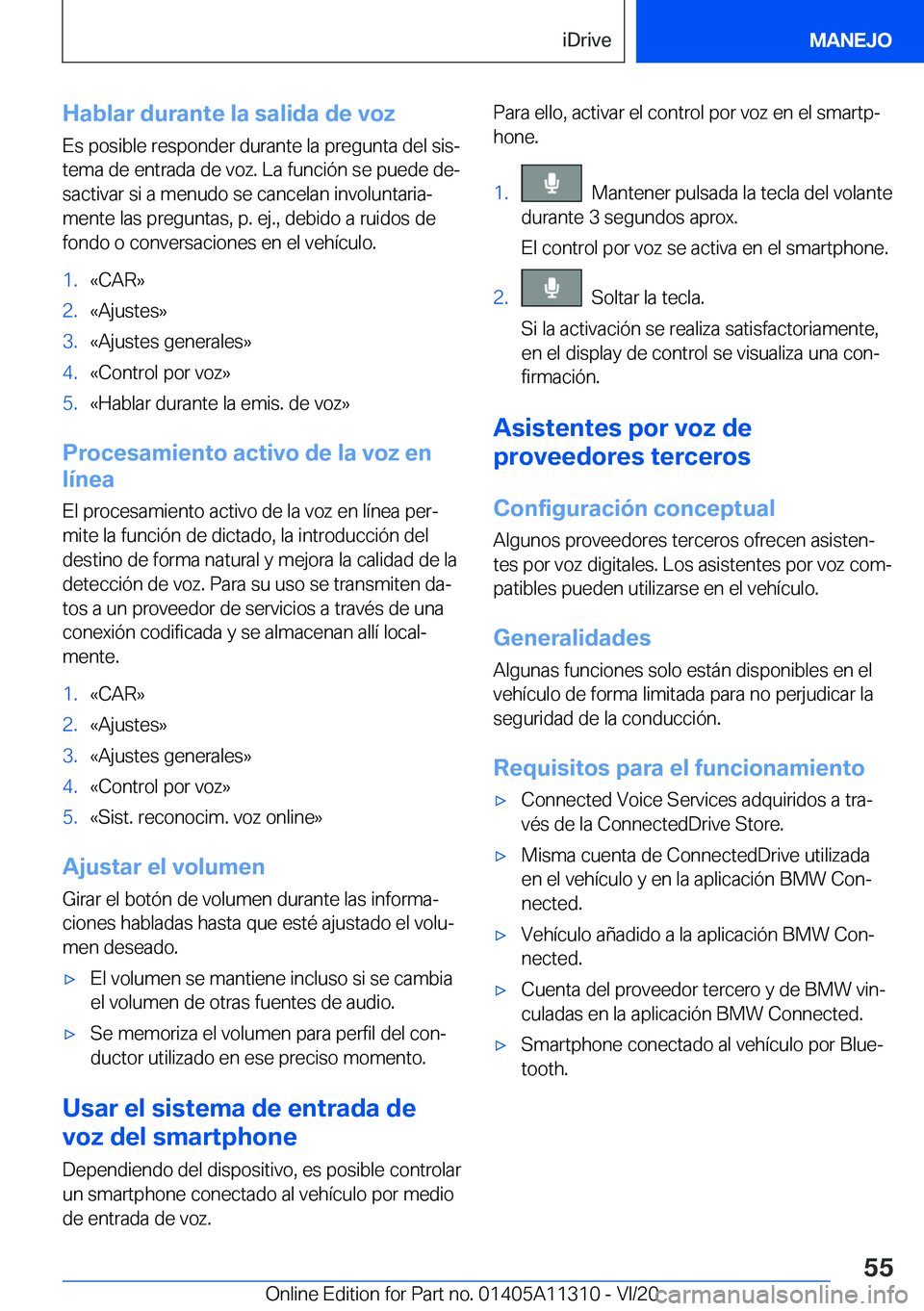 iDrive MANEJO

Hablar durante la salida de voz

Es posible responder durante la pregunta del sistema de entrada de voz. La función se puede desactivar si a menudo se cancelan involuntariamente las preguntas, p. ej., debido a ruidos de fondo o conversaciones en el vehículo.

1. «CAR»
2. «Ajustes»
3. «Ajustes generales»
4. «Control por voz»
5. «Hablar durante la emis. de voz»

Procesamiento activo de la voz en línea

El procesamiento activo de la voz en línea permite la función de dictado, la introducción del destino de forma natural y mejora la calidad de la detección de voz. Para su uso se transmiten datos a un proveedor de servicios a través de una conexión codificada y se almacenan allí localmente.

1. «CAR»
2. «Ajustes»
3. «Ajustes generales»
4. «Control por voz»
5. «Sist. reconocim. voz online»

Ajustar el volumen

Girar el botón de volumen durante las informaciones habladas hasta que esté ajustado el volumen deseado.

▷ El volumen se mantiene incluso si se cambia el volumen de otras fuentes de audio.
▷ Se memoriza el volumen para perfil del conductor utilizado en ese preciso momento.

Usar el sistema de entrada de voz del smartphone

Dependiendo del dispositivo, es posible controlar un smartphone conectado al vehículo por medio de entrada de voz.

Para ello, activar el control por voz en el smartphone.

1. Mantener pulsada la tecla del volante durante 3 segundos aprox.
El control por voz se activa en el smartphone.
2. Soltar la tecla.
Si la activación se realiza satisfactoriamente, en el display de control se visualiza una confirmación.

Asistentes por voz de proveedores terceros

Configuración conceptual

Algunos proveedores terceros ofrecen asistentes por voz digitales. Los asistentes por voz compatibles pueden utilizarse en el vehículo.

Generalidades

Algunas funciones solo están disponibles en el vehículo de forma limitada para no perjudicar la seguridad de la conducción.

Requisitos para el funcionamiento

▷ Connected Voice Services adquiridos a través de la ConnectedDrive Store.
▷ Misma cuenta de ConnectedDrive utilizada en el vehículo y en la aplicación BMW Connected.
▷ Vehículo añadido a la aplicación BMW Connected.
▷ Cuenta del proveedor tercero y de BMW vinculadas en la aplicación BMW Connected.
▷ Smartphone conectado al vehículo por Bluetooth.

55

Online Edition for Part no. 01405A11310 - VI/20 carmanualsonline.info